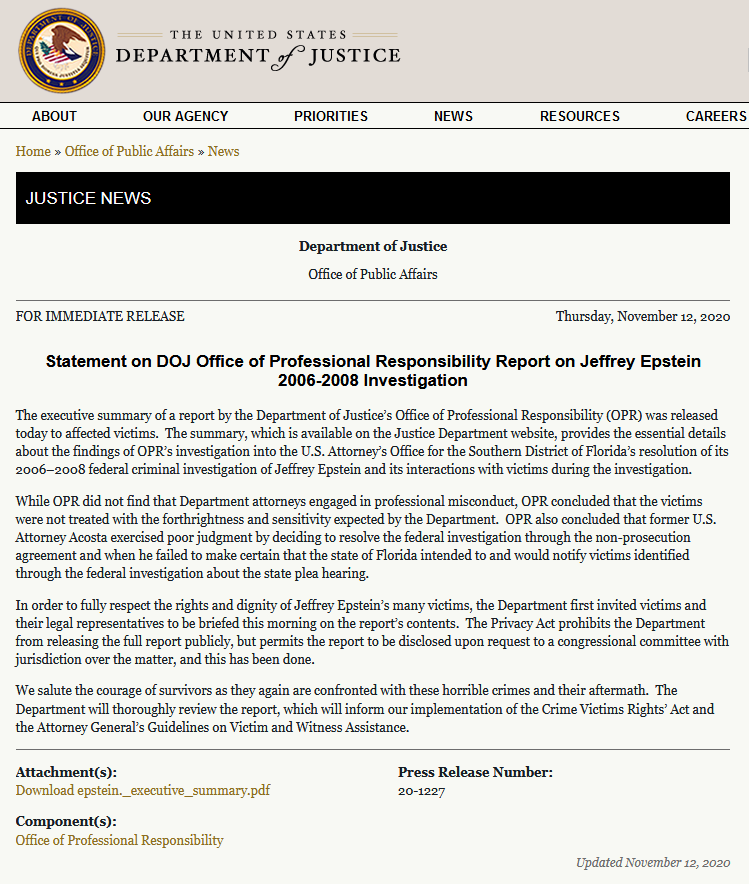 THE UNITED STATES
DEPARTMENT of JUSTICE

ABOUT OUR AGENCY PRIORITIES NEWS RESOURCES CAREERS

Home » Office of Public Affairs » News

JUSTICE NEWS

Department of Justice

Office of Public Affairs

FOR IMMEDIATE RELEASE

Thursday, November 12, 2020

Statement on DOJ Office of Professional Responsibility Report on Jeffrey Epstein 2006-2008 Investigation

The executive summary of a report by the Department of Justice's Office of Professional Responsibility (OPR) was released today to affected victims. The summary, which is available on the Justice Department website, provides the essential details about the findings of OPR's investigation into the U.S. Attorney's Office for the Southern District of Florida's resolution of its 2006–2008 federal criminal investigation of Jeffrey Epstein and its interactions with victims during the investigation.

While OPR did not find that Department attorneys engaged in professional misconduct, OPR concluded that the victims were not treated with the forthrightness and sensitivity expected by the Department. OPR also concluded that former U.S. Attorney Acosta exercised poor judgment by deciding to resolve the federal investigation through the non-prosecution agreement and when he failed to make certain that the state of Florida intended to and would notify victims identified through the federal investigation about the state plea hearing.

In order to fully respect the rights and dignity of Jeffrey Epstein's many victims, the Department first invited victims and their legal representatives to be briefed this morning on the report's contents. The Privacy Act prohibits the Department from releasing the full report publicly, but permits the report to be disclosed upon request to a congressional committee with jurisdiction over the matter, and this has been done.

We salute the courage of survivors as they again are confronted with these horrible crimes and their aftermath. The Department will thoroughly review the report, which will inform our implementation of the Crime Victims Rights' Act and the Attorney General's Guidelines on Victim and Witness Assistance.

Attachment(s):
Download epstein._executive_summary.pdf

Press Release Number:
20-1227

Component(s):
Office of Professional Responsibility

Updated November 12, 2020